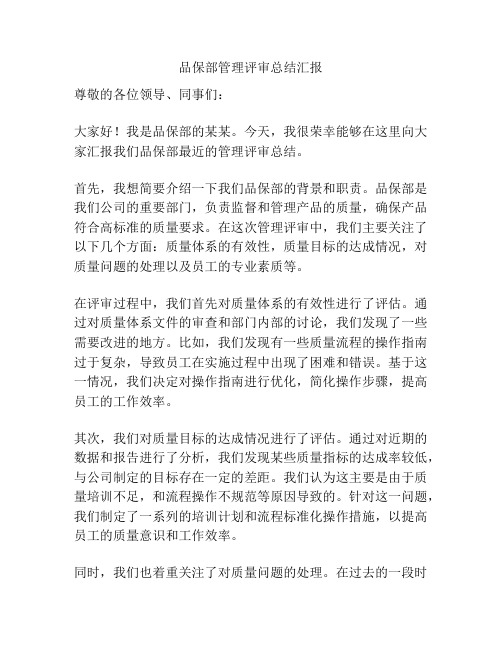 品保部管理评审总结汇报

尊敬的各位领导、同事们：

大家好！我是品保部的某某。今天，我很荣幸能够在这里向大家汇报我们品保部最近的管理评审总结。

首先，我想简要介绍一下我们品保部的背景和职责。品保部是我们公司的重要部门，负责监督和管理产品的质量，确保产品符合高标准的质量要求。在这次管理评审中，我们主要关注了以下几个方面：质量体系的有效性，质量目标的达成情况，对质量问题的处理以及员工的专业素质等。

在评审过程中，我们首先对质量体系的有效性进行了评估。通过对质量体系文件的审查和部门内部的讨论，我们发现了一些需要改进的地方。比如，我们发现有一些质量流程的操作指南过于复杂，导致员工在实施过程中出现了困难和错误。基于这一情况，我们决定对操作指南进行优化，简化操作步骤，提高员工的工作效率。

其次，我们对质量目标的达成情况进行了评估。通过对近期的数据和报告进行了分析，我们发现某些质量指标的达成率较低，与公司制定的目标存在一定的差距。我们认为这主要是由于质量培训不足，和流程操作不规范等原因导致的。针对这一问题，我们制定了一系列的培训计划和流程标准化操作措施，以提高员工的质量意识和工作效率。

同时，我们也着重关注了对质量问题的处理。在过去的一段时